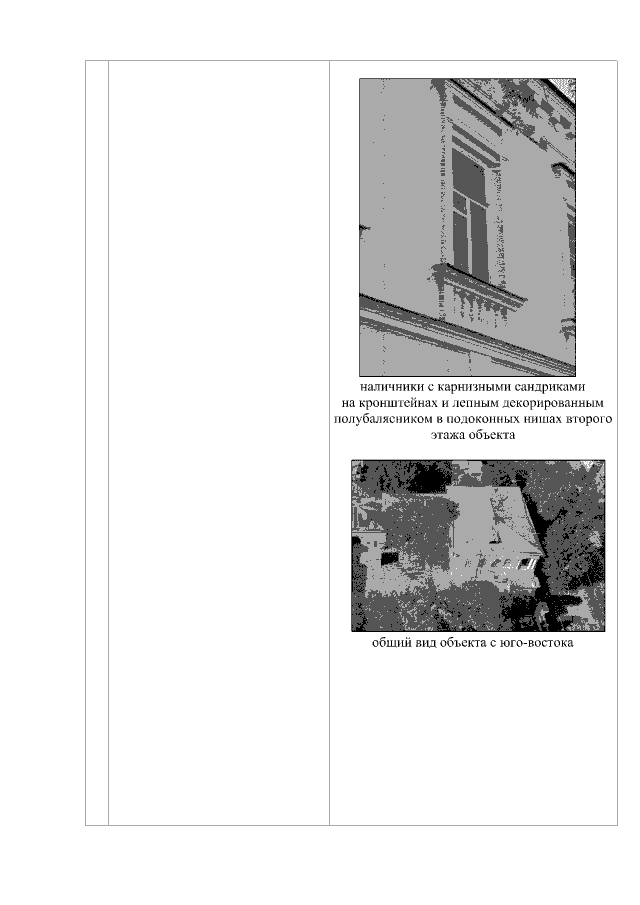 наличники с карнизными сандриками на кронштейнах и лепным декорированным полубалясником в подоконных нишах второго этажа объекта

общий вид объекта с юго-востока